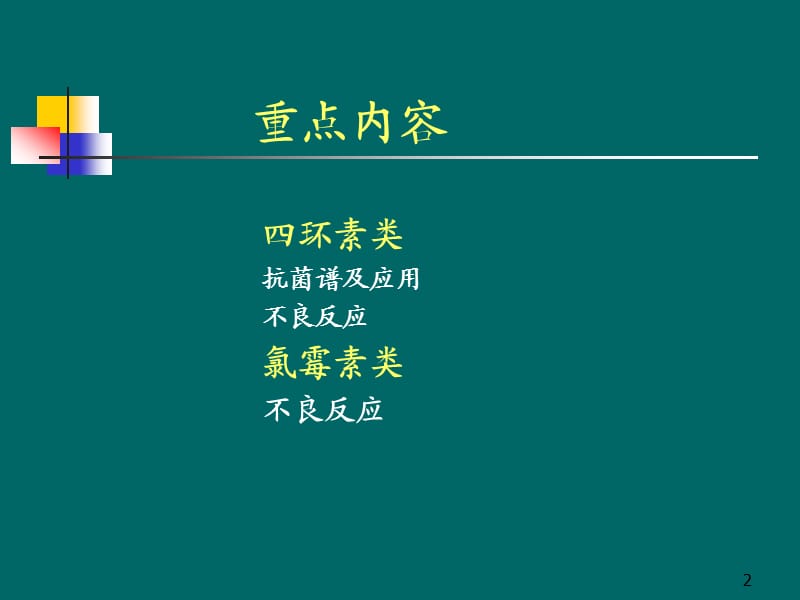 重点内容

四环素类

抗菌谱及应用

不良反应

氯霉素类

不良反应

2